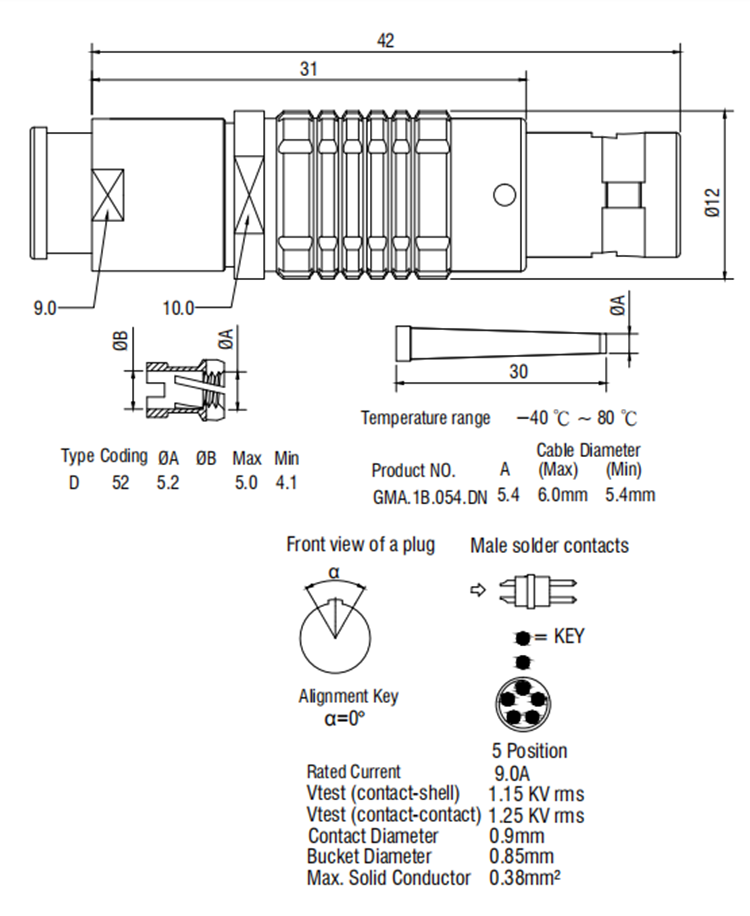 42

31

Ø12

9.0

10.0

ØB

ØA

ØA

30

Temperature range −40 ℃ ~ 80 ℃

| Type | Coding | ØA | ØB | Max | Min |
|---|---|---|---|---|---|
| D | 52 | 5.2 | | 5.0 | 4.1 |

| Product NO. | A | Cable Diameter (Max) | (Min) |
|---|---|---|---|
| GMA.1B.054.DN | 5.4 | 6.0mm | 5.4mm |

Front view of a plug

α

Alignment Key
α=0°

Male solder contacts

= KEY

5 Position

| | |
|---|---|
| Rated Current | 9.0A |
| Vtest (contact-shell) | 1.15 KV rms |
| Vtest (contact-contact) | 1.25 KV rms |
| Contact Diameter | 0.9mm |
| Bucket Diameter | 0.85mm |
| Max. Solid Conductor | 0.38mm² |